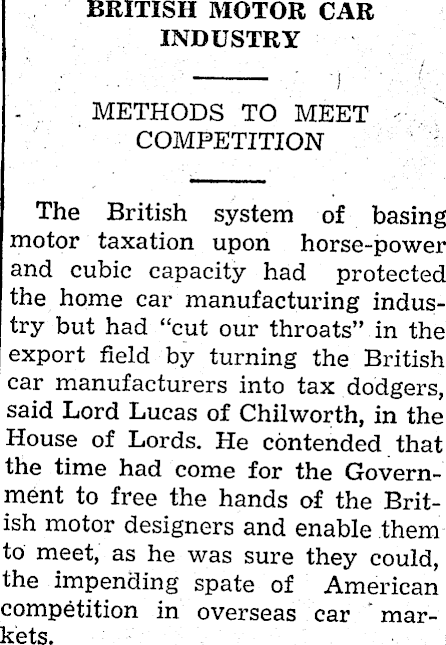 BRITISH MOTOR CAR INDUSTRY

METHODS TO MEET COMPETITION

The British system of basing motor taxation upon horse-power and cubic capacity had protected the home car manufacturing industry but had "cut our throats" in the export field by turning the British car manufacturers into tax dodgers, said Lord Lucas of Chilworth, in the House of Lords. He contended that the time had come for the Government to free the hands of the British motor designers and enable them to meet, as he was sure they could, the impending spate of American competition in overseas car markets.